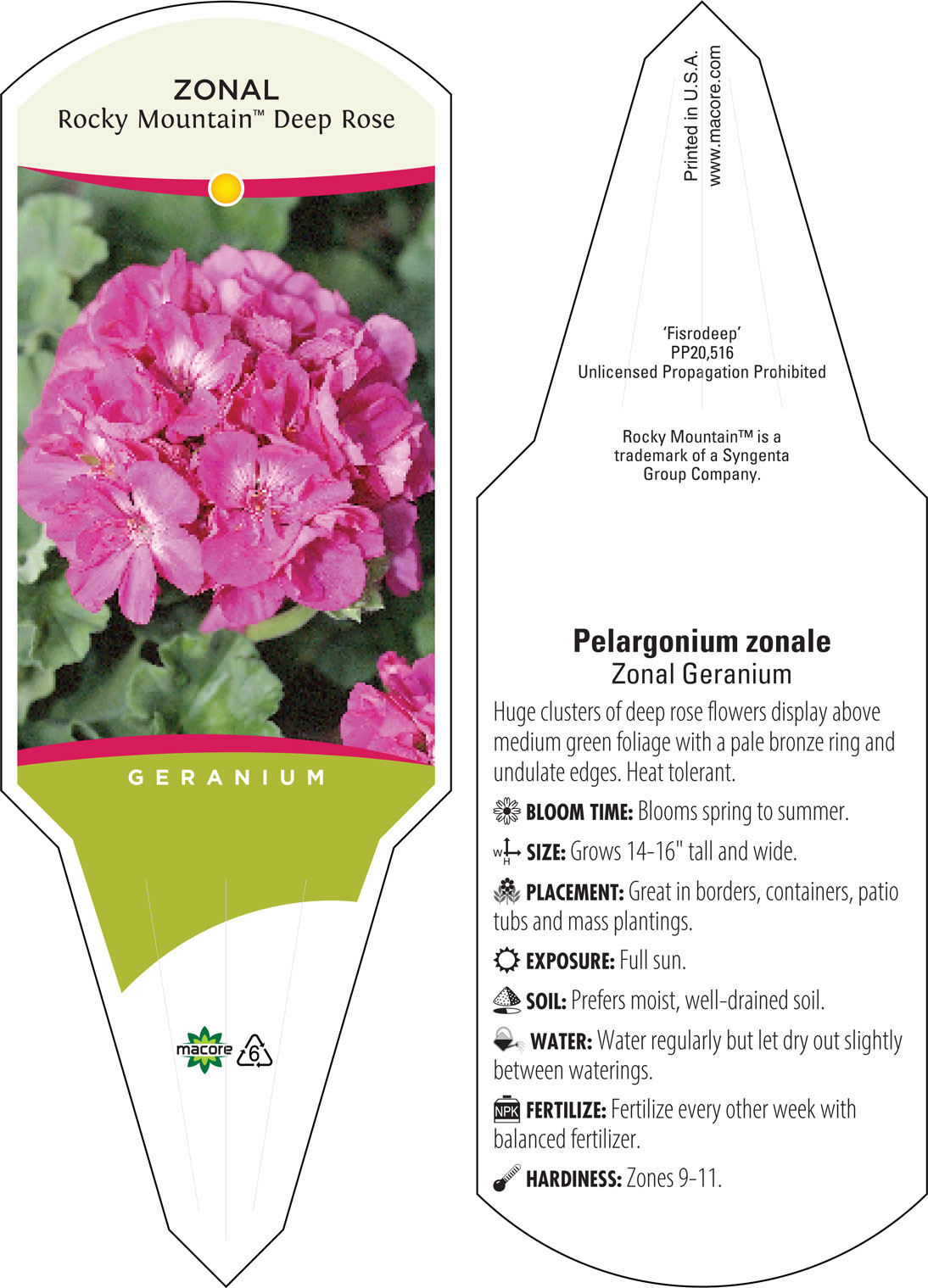 ZONAL
Rocky Mountain™ Deep Rose

GERANIUM

macore 6

Printed in U.S.A.
www.macore.com

'Fisrodeep'
PP20,516
Unlicensed Propagation Prohibited

Rocky Mountain™ is a trademark of a Syngenta Group Company.

Pelargonium zonale
Zonal Geranium

Huge clusters of deep rose flowers display above medium green foliage with a pale bronze ring and undulate edges. Heat tolerant.

BLOOM TIME: Blooms spring to summer.

W H SIZE: Grows 14-16" tall and wide.

PLACEMENT: Great in borders, containers, patio tubs and mass plantings.

EXPOSURE: Full sun.

SOIL: Prefers moist, well-drained soil.

WATER: Water regularly but let dry out slightly between waterings.

NPK FERTILIZE: Fertilize every other week with balanced fertilizer.

HARDINESS: Zones 9-11.